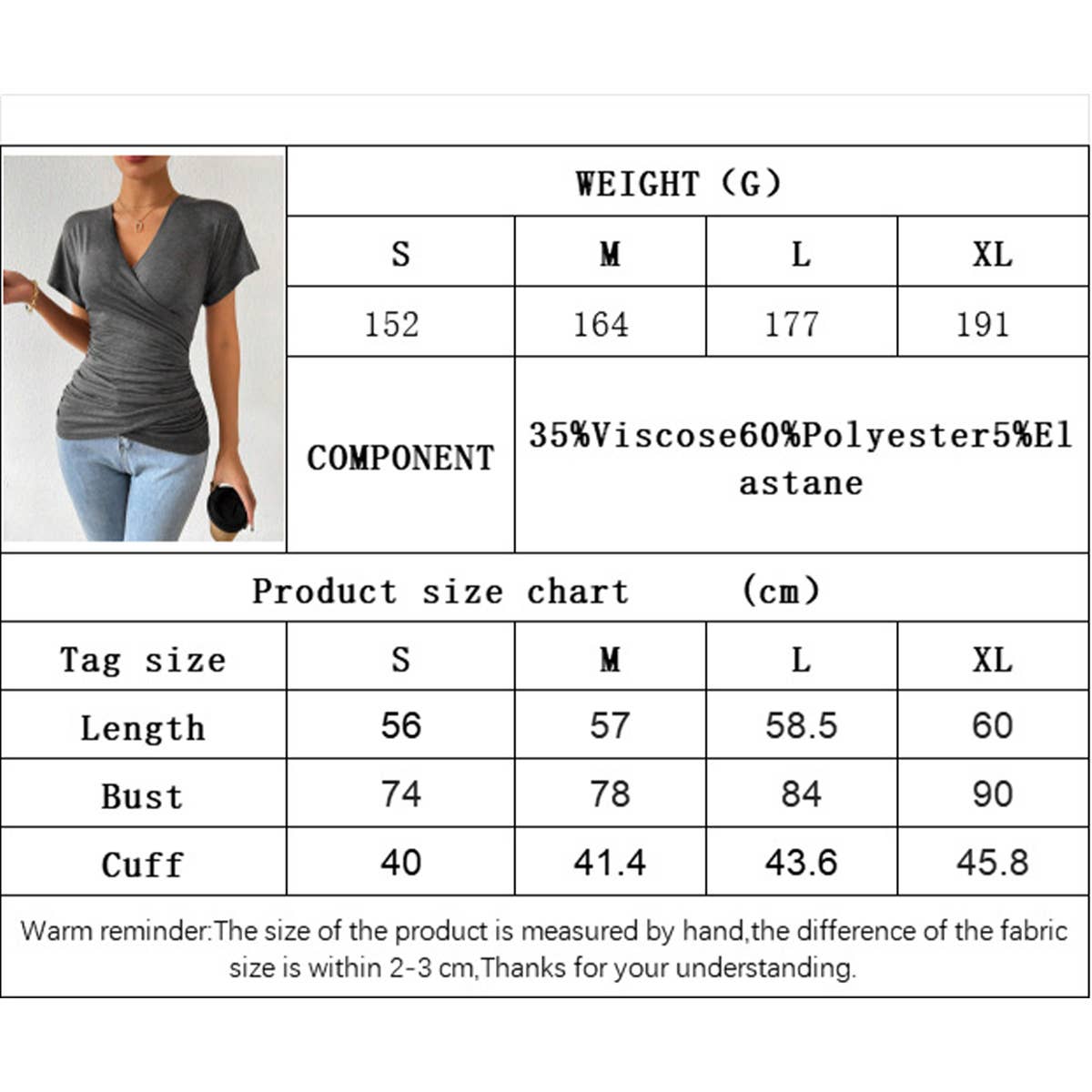 WEIGHT (G)

| S | M | L | XL |
|---|---|---|---|
| 152 | 164 | 177 | 191 |

COMPONENT 35%Viscose60%Polyester5%Elastane

Product size chart (cm)

| Tag size | S | M | L | XL |
|---|---|---|---|---|
| Length | 56 | 57 | 58.5 | 60 |
| Bust | 74 | 78 | 84 | 90 |
| Cuff | 40 | 41.4 | 43.6 | 45.8 |

Warm reminder:The size of the product is measured by hand,the difference of the fabric size is within 2-3 cm,Thanks for your understanding.